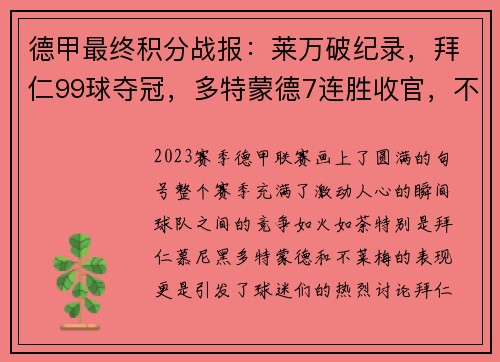 德甲最终积分战报：莱万破纪录，拜仁99球夺冠，多特蒙德7连胜收官，不

2023赛季德甲联赛画上了圆满的句号整个赛季充满了激动人心的瞬间球队之间的竞争如火如荼特别是拜仁慕尼黑多特蒙德和不莱梅的表现更是引发了球迷们的热烈讨论拜仁